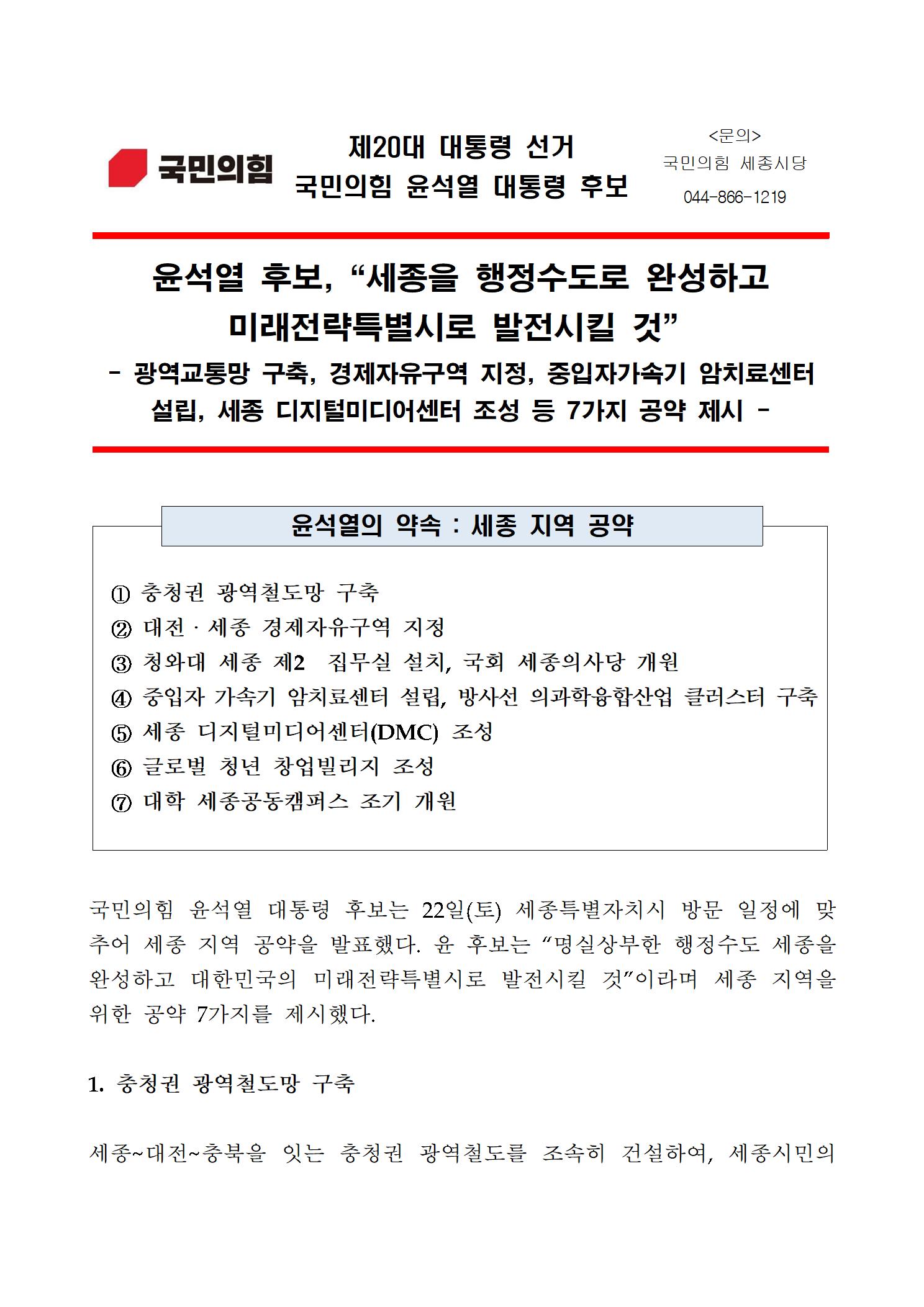 국민의힘

제20대 대통령 선거
국민의힘 윤석열 대통령 후보

<문의>
국민의힘 세종시당
044-866-1219

윤석열 후보, “세종을 행정수도로 완성하고 미래전략특별시로 발전시킬 것”
- 광역교통망 구축, 경제자유구역 지정, 중입자가속기 암치료센터 설립, 세종 디지털미디어센터 조성 등 7가지 공약 제시 -

윤석열의 약속 : 세종 지역 공약

① 충청권 광역철도망 구축
② 대전 · 세종 경제자유구역 지정
③ 청와대 세종 제2 집무실 설치, 국회 세종의사당 개원
④ 중입자 가속기 암치료센터 설립, 방사선 의과학융합산업 클러스터 구축
⑤ 세종 디지털미디어센터(DMC) 조성
⑥ 글로벌 청년 창업빌리지 조성
⑦ 대학 세종공동캠퍼스 조기 개원

국민의힘 윤석열 대통령 후보는 22일(토) 세종특별자치시 방문 일정에 맞추어 세종 지역 공약을 발표했다. 윤 후보는 “명실상부한 행정수도 세종을 완성하고 대한민국의 미래전략특별시로 발전시킬 것”이라며 세종 지역을 위한 공약 7가지를 제시했다.

1. 충청권 광역철도망 구축

세종~대전~충북을 잇는 충청권 광역철도를 조속히 건설하여, 세종시민의